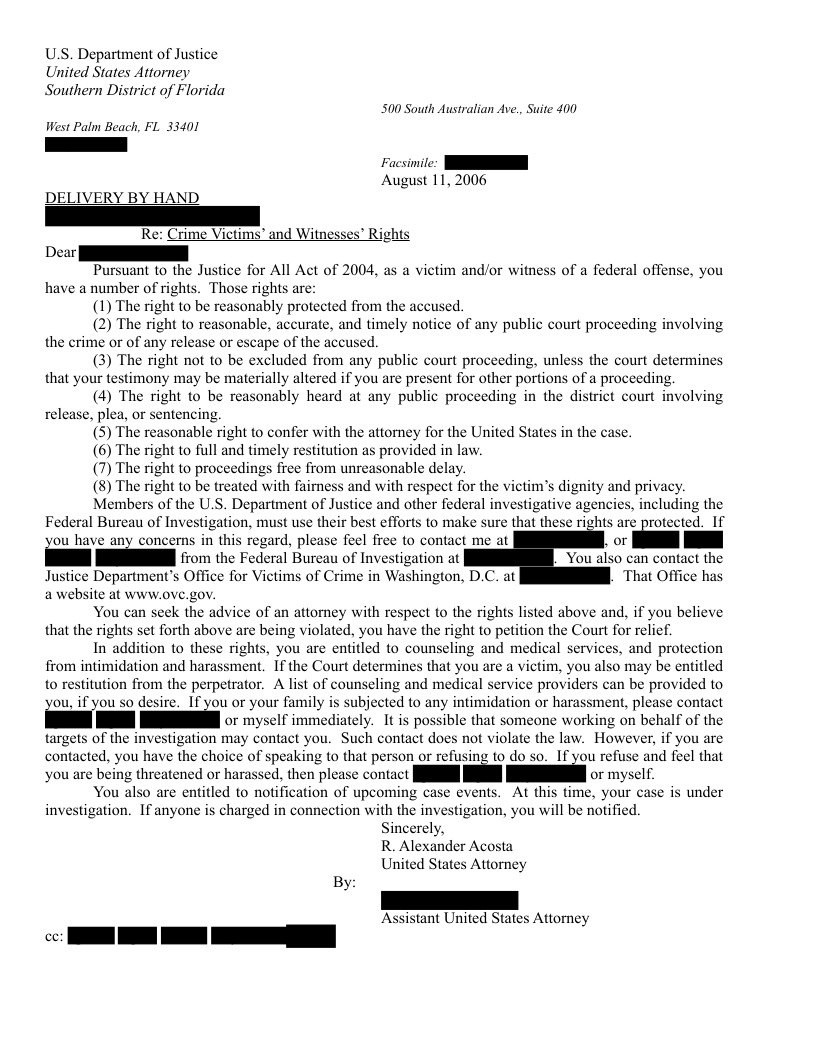 U.S. Department of Justice
United States Attorney
Southern District of Florida

500 South Australian Ave., Suite 400

West Palm Beach, FL 33401

Facsimile:

August 11, 2006

DELIVERY BY HAND

Re: Crime Victims' and Witnesses' Rights

Dear

Pursuant to the Justice for All Act of 2004, as a victim and/or witness of a federal offense, you have a number of rights. Those rights are:

(1) The right to be reasonably protected from the accused.

(2) The right to reasonable, accurate, and timely notice of any public court proceeding involving the crime or of any release or escape of the accused.

(3) The right not to be excluded from any public court proceeding, unless the court determines that your testimony may be materially altered if you are present for other portions of a proceeding.

(4) The right to be reasonably heard at any public proceeding in the district court involving release, plea, or sentencing.

(5) The reasonable right to confer with the attorney for the United States in the case.

(6) The right to full and timely restitution as provided in law.

(7) The right to proceedings free from unreasonable delay.

(8) The right to be treated with fairness and with respect for the victim's dignity and privacy.

Members of the U.S. Department of Justice and other federal investigative agencies, including the Federal Bureau of Investigation, must use their best efforts to make sure that these rights are protected. If you have any concerns in this regard, please feel free to contact me at , or from the Federal Bureau of Investigation at . You also can contact the Justice Department's Office for Victims of Crime in Washington, D.C. at . That Office has a website at www.ovc.gov.

You can seek the advice of an attorney with respect to the rights listed above and, if you believe that the rights set forth above are being violated, you have the right to petition the Court for relief.

In addition to these rights, you are entitled to counseling and medical services, and protection from intimidation and harassment. If the Court determines that you are a victim, you also may be entitled to restitution from the perpetrator. A list of counseling and medical service providers can be provided to you, if you so desire. If you or your family is subjected to any intimidation or harassment, please contact or myself immediately. It is possible that someone working on behalf of the targets of the investigation may contact you. Such contact does not violate the law. However, if you are contacted, you have the choice of speaking to that person or refusing to do so. If you refuse and feel that you are being threatened or harassed, then please contact or myself.

You also are entitled to notification of upcoming case events. At this time, your case is under investigation. If anyone is charged in connection with the investigation, you will be notified.

Sincerely,
R. Alexander Acosta
United States Attorney

By:

Assistant United States Attorney

cc: